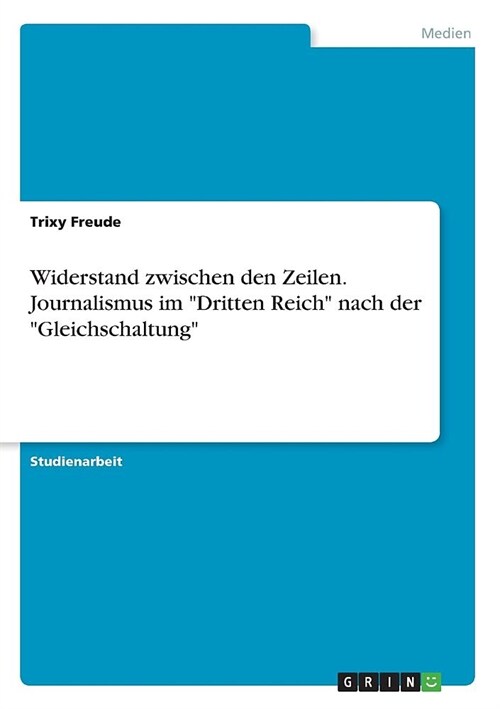 Medien

Trixy Freude

Widerstand zwischen den Zeilen. Journalismus im "Dritten Reich" nach der "Gleichschaltung"

Studienarbeit

GRIN